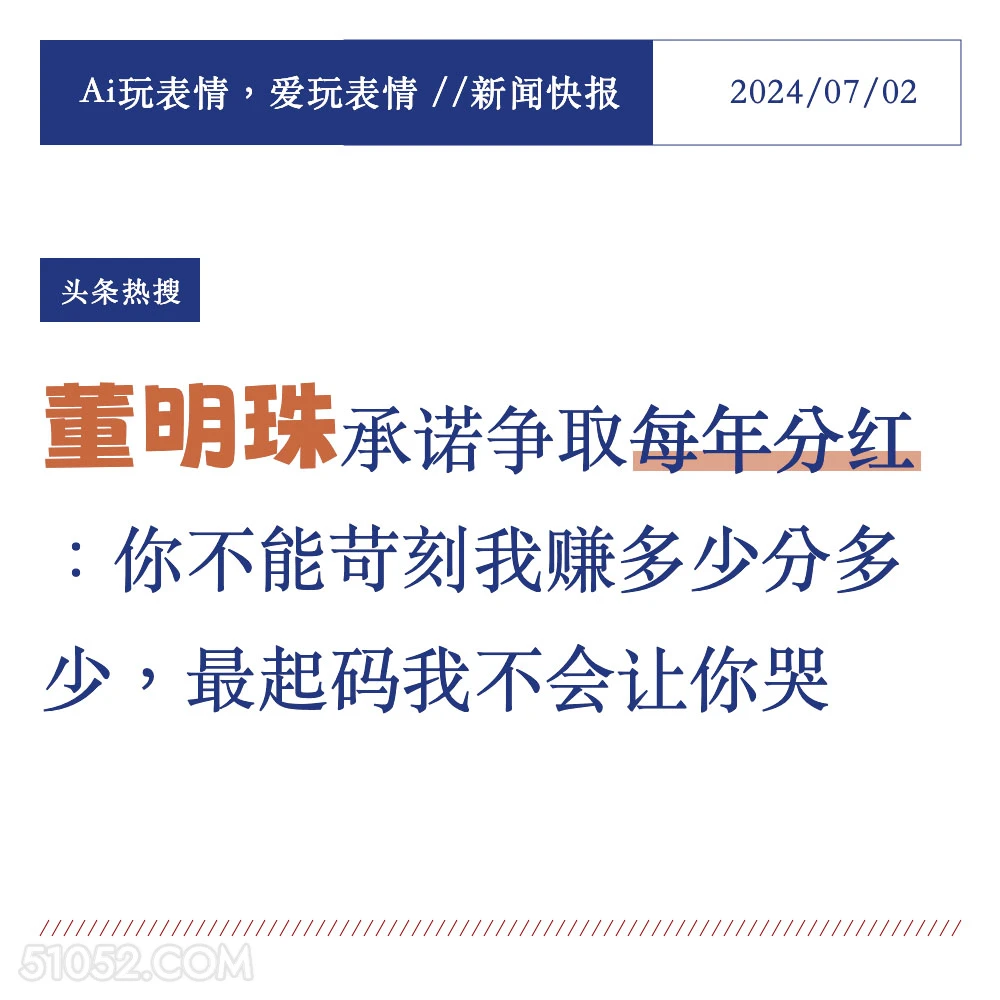 Ai玩表情，爱玩表情 //新闻快报

2024/07/02

头条热搜

董明珠承诺争取每年分红：你不能苛刻我赚多少分多少，最起码我不会让你哭

51052.COM